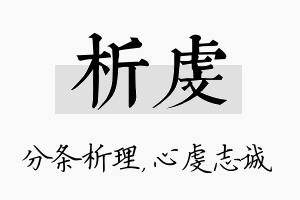 析虔

分条析理，心虔志诚